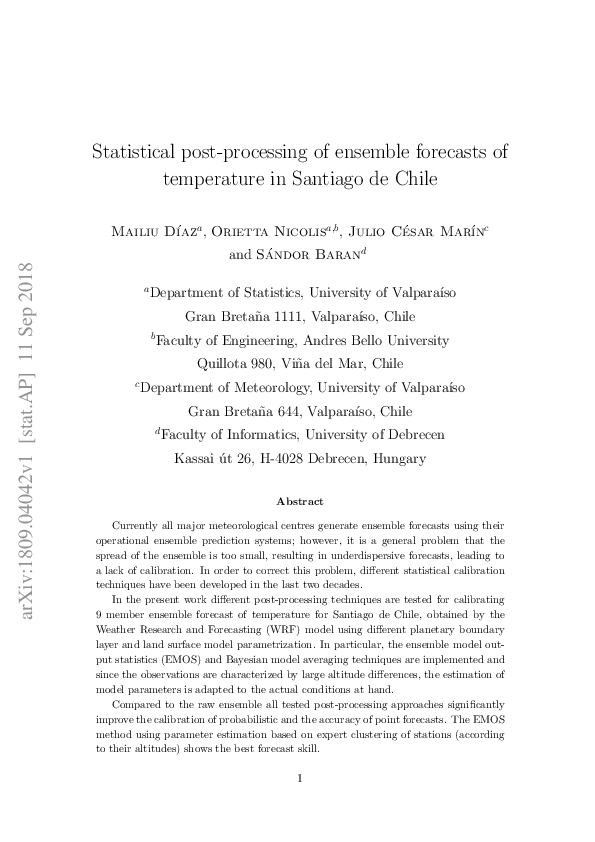 arXiv:1809.04042v1 [stat.AP] 11 Sep 2018

Statistical post-processing of ensemble forecasts of temperature in Santiago de Chile

Mailiu Díaz$^{a}$, Orietta Nicolis$^{a,b}$, Julio César Marín$^{c}$ and Sándor Baran$^{d}$

$^{a}$Department of Statistics, University of Valparaíso
Gran Bretaña 1111, Valparaíso, Chile
$^{b}$Faculty of Engineering, Andres Bello University
Quillota 980, Viña del Mar, Chile
$^{c}$Department of Meteorology, University of Valparaíso
Gran Bretaña 644, Valparaíso, Chile
$^{d}$Faculty of Informatics, University of Debrecen
Kassai út 26, H-4028 Debrecen, Hungary

Abstract

Currently all major meteorological centres generate ensemble forecasts using their operational ensemble prediction systems; however, it is a general problem that the spread of the ensemble is too small, resulting in underdispersive forecasts, leading to a lack of calibration. In order to correct this problem, different statistical calibration techniques have been developed in the last two decades.

In the present work different post-processing techniques are tested for calibrating 9 member ensemble forecast of temperature for Santiago de Chile, obtained by the Weather Research and Forecasting (WRF) model using different planetary boundary layer and land surface model parametrization. In particular, the ensemble model output statistics (EMOS) and Bayesian model averaging techniques are implemented and since the observations are characterized by large altitude differences, the estimation of model parameters is adapted to the actual conditions at hand.

Compared to the raw ensemble all tested post-processing approaches significantly improve the calibration of probabilistic and the accuracy of point forecasts. The EMOS method using parameter estimation based on expert clustering of stations (according to their altitudes) shows the best forecast skill.

1